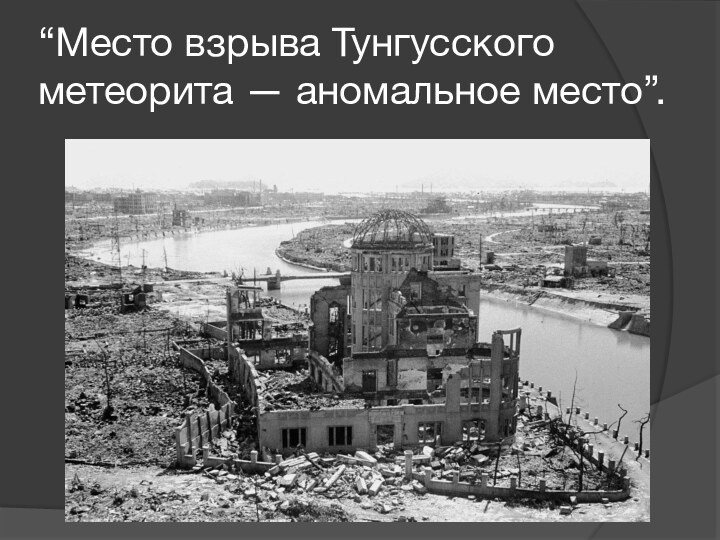 “Место взрыва Тунгусского метеорита — аномальное место”.